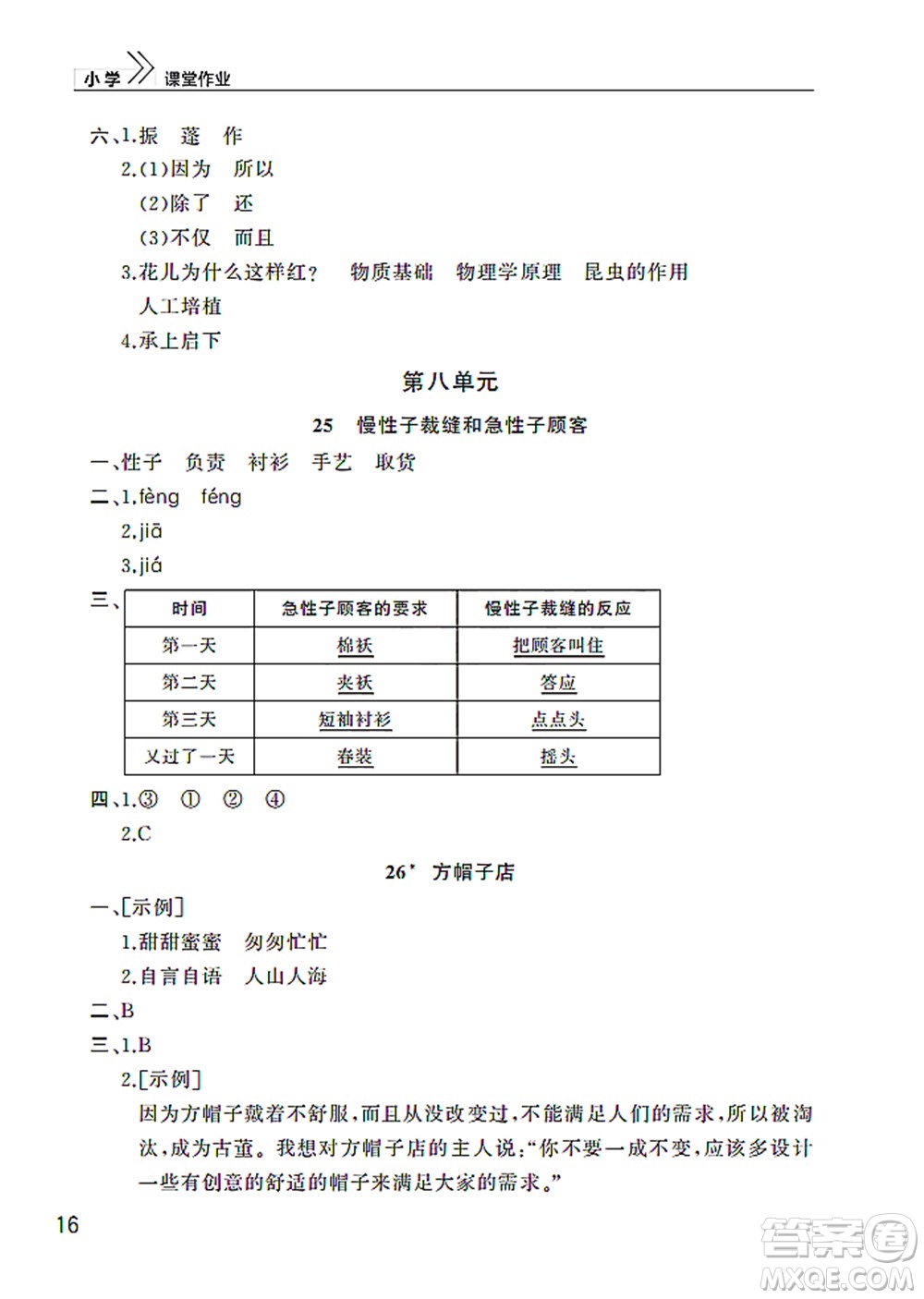 小学 课堂作业

六、1.振 蓬 作
2.(1)因为 所以
(2)除了 还
(3)不仅 而且
3.花儿为什么这样红？ 物质基础 物理学原理 昆虫的作用 人工培植
4.承上启下

第八单元

25 慢性子裁缝和急性子顾客

一、性子 负责 衬衫 手艺 取货
二、1.fèng féng
2.jiā
3.jiá
三、

| 时间 | 急性子顾客的要求 | 慢性子裁缝的反应 |
|---|---|---|
| 第一天 | 棉袄 | 把顾客叫住 |
| 第二天 | 夹袄 | 答应 |
| 第三天 | 短袖衬衫 | 点点头 |
| 又过了一天 | 春装 | 摇头 |

四、1.③ ① ② ④
2.C

26* 方帽子店

一、[示例]
1.甜甜蜜蜜 匆匆忙忙
2.自言自语 人山人海
二、B
三、1.B
2.[示例]
因为方帽子戴着不舒服，而且从没改变过，不能满足人们的需求，所以被淘汰，成为古董。我想对方帽子店的主人说:“你不要一成不变，应该多设计一些有创意的舒适的帽子来满足大家的需求。”

16

答案圈
MXQE.COM